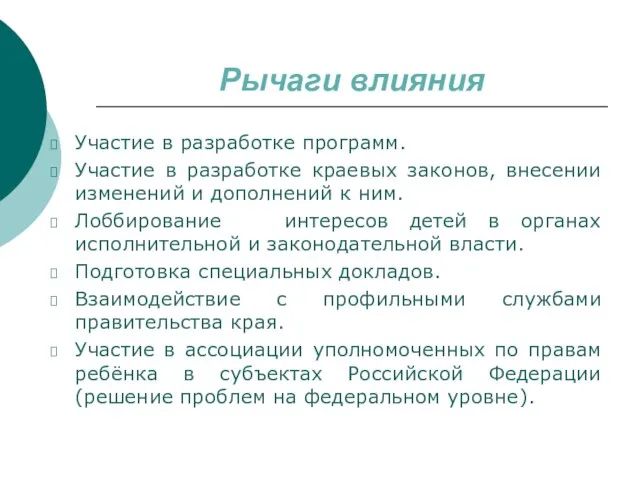 Рычаги влияния

Участие в разработке программ.

Участие в разработке краевых законов, внесении изменений и дополнений к ним.

Лоббирование интересов детей в органах исполнительной и законодательной власти.

Подготовка специальных докладов.

Взаимодействие с профильными службами правительства края.

Участие в ассоциации уполномоченных по правам ребёнка в субъектах Российской Федерации (решение проблем на федеральном уровне).